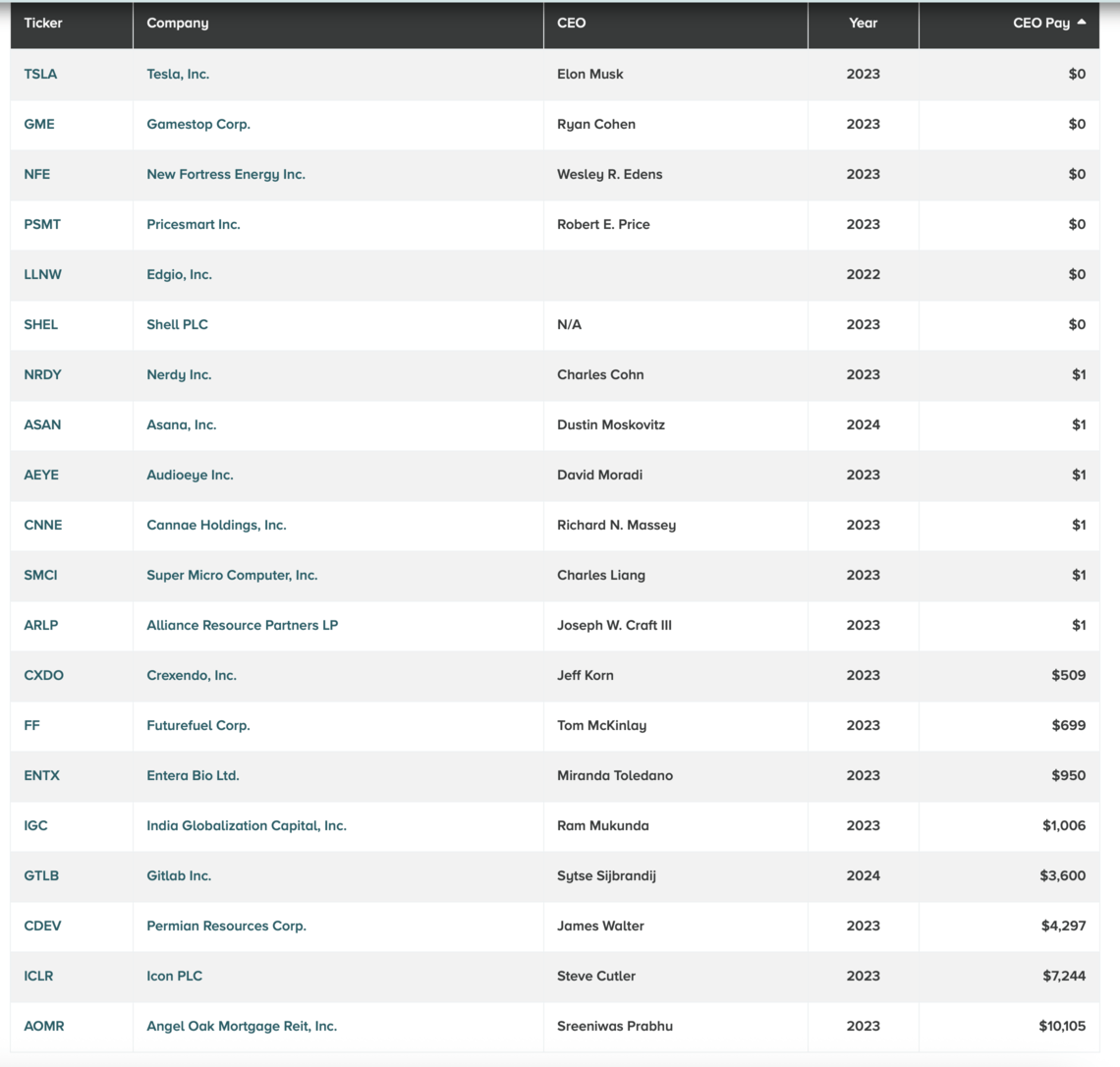 | Ticker | Company | CEO | Year | CEO Pay |
|---|---|---|---|---|
| TSLA | Tesla, Inc. | Elon Musk | 2023 | $0 |
| GME | Gamestop Corp. | Ryan Cohen | 2023 | $0 |
| NFE | New Fortress Energy Inc. | Wesley R. Edens | 2023 | $0 |
| PSMT | Pricesmart Inc. | Robert E. Price | 2023 | $0 |
| LLNW | Edgio, Inc. | | 2022 | $0 |
| SHEL | Shell PLC | N/A | 2023 | $0 |
| NRDY | Nerdy Inc. | Charles Cohn | 2023 | $1 |
| ASAN | Asana, Inc. | Dustin Moskovitz | 2024 | $1 |
| AEYE | Audioeye Inc. | David Moradi | 2023 | $1 |
| CNNE | Cannae Holdings, Inc. | Richard N. Massey | 2023 | $1 |
| SMCI | Super Micro Computer, Inc. | Charles Liang | 2023 | $1 |
| ARLP | Alliance Resource Partners LP | Joseph W. Craft III | 2023 | $1 |
| CXDO | Crexendo, Inc. | Jeff Korn | 2023 | $509 |
| FF | Futurefuel Corp. | Tom McKinlay | 2023 | $699 |
| ENTX | Entera Bio Ltd. | Miranda Toledano | 2023 | $950 |
| IGC | India Globalization Capital, Inc. | Ram Mukunda | 2023 | $1,006 |
| GTLB | Gitlab Inc. | Sytse Sijbrandij | 2024 | $3,600 |
| CDEV | Permian Resources Corp. | James Walter | 2023 | $4,297 |
| ICLR | Icon PLC | Steve Cutler | 2023 | $7,244 |
| AOMR | Angel Oak Mortgage Reit, Inc. | Sreeniwas Prabhu | 2023 | $10,105 |